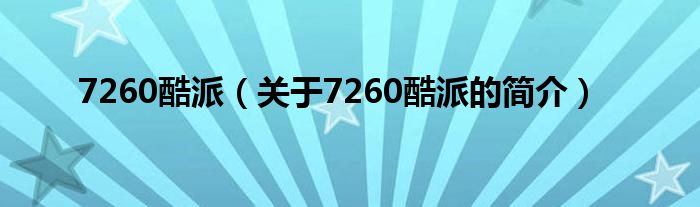 7260酷派（关于7260酷派的简介）